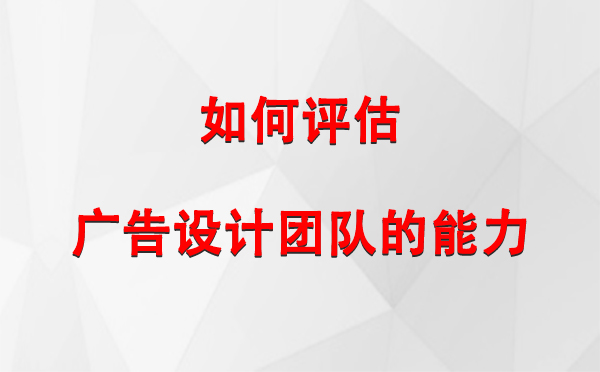 如何评估

广告设计团队的能力